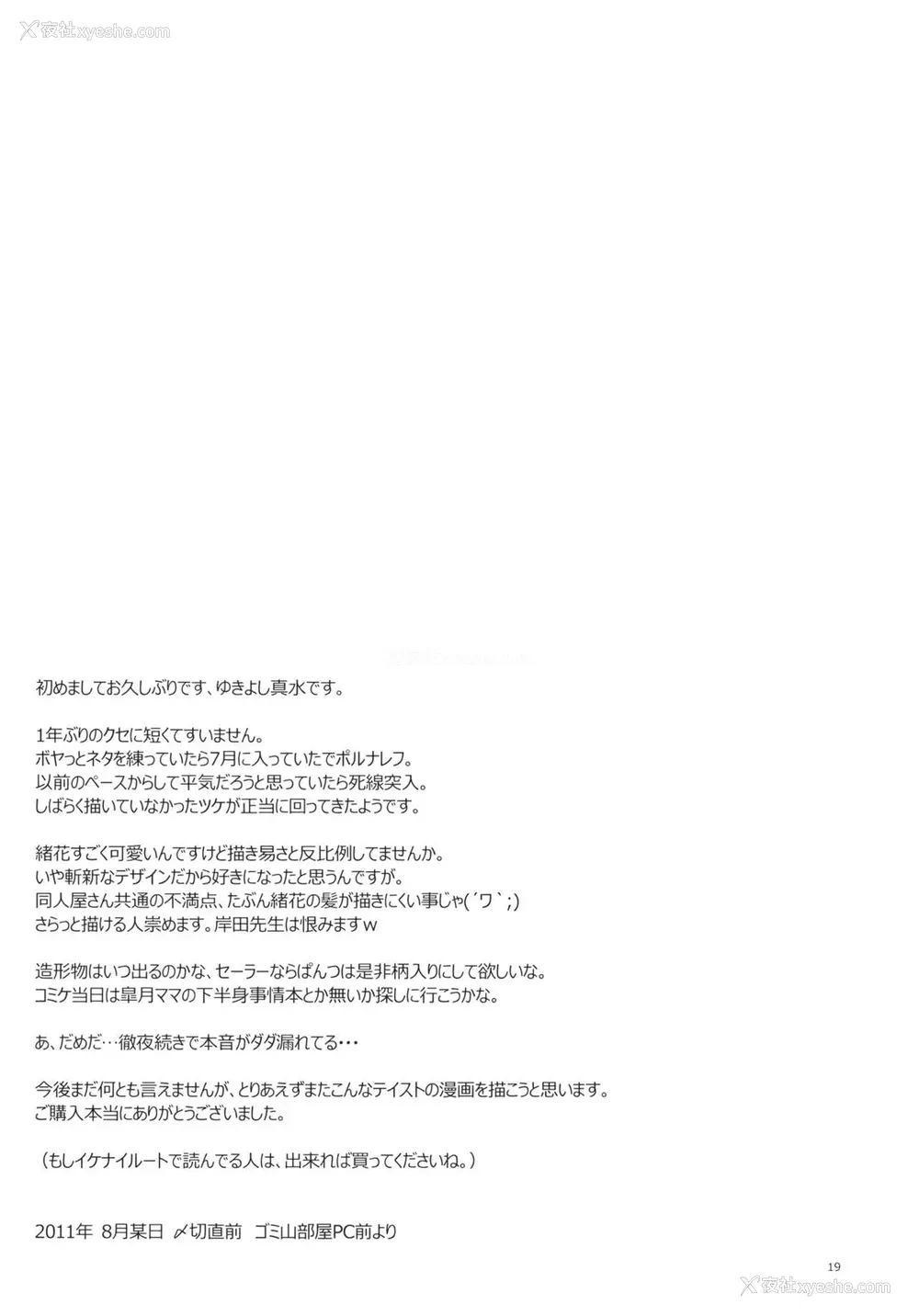 初めましてお久しぶりです、ゆきよし真水です。

1年ぶりのクセに短くてすいません。
ボヤっとネタを練っていたら7月に入っていたでポルナレフ。
以前のペースからして平気だろうと思っていたら死線突入。
しばらく描いていなかったツケが正当に回ってきたようです。

緒花すごく可愛いんですけど描き易さと反比例してませんか。
いや斬新なデザインだから好きになったと思うんですが。
同人屋さん共通の不満点、たぶん緒花の髪が描きにくい事じゃ(´ワ`;)
さらっと描ける人崇めます。岸田先生は恨みますw

造形物はいつ出るのかな、セーラーならぱんつは是非柄入りにして欲しいな。
コミケ当日は皐月ママの下半身事情本とか無いか探しに行こうかな。

あ、だめだ…徹夜続きで本音がダダ漏れてる…

今後まだ何とも言えませんが、とりあえずまたこんなテイストの漫画を描こうと思います。
ご購入本当にありがとうございました。

（もしイケナイルートで読んでる人は、出来れば買ってくださいね。）

2011年 8月某日 〆切直前 ゴミ山部屋PC前より

19

夜社xyeshe.com